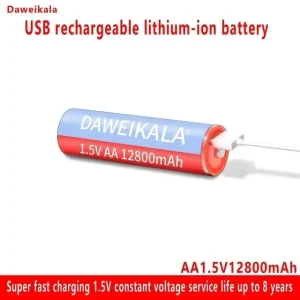 Daweikala

USB rechargeable lithium-ion battery

DAWEIKALA®

1.5V AA 12800mAh

AA1.5V12800mAh

Super fast charging 1.5V constant voltage service life up to 8 years